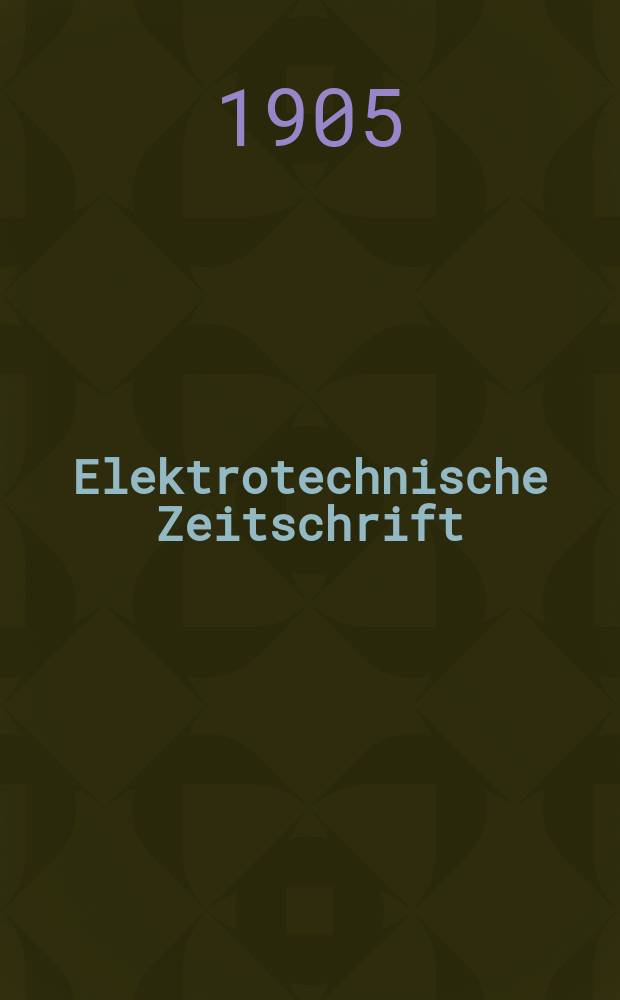 1905

Elektrotechnische Zeitschrift